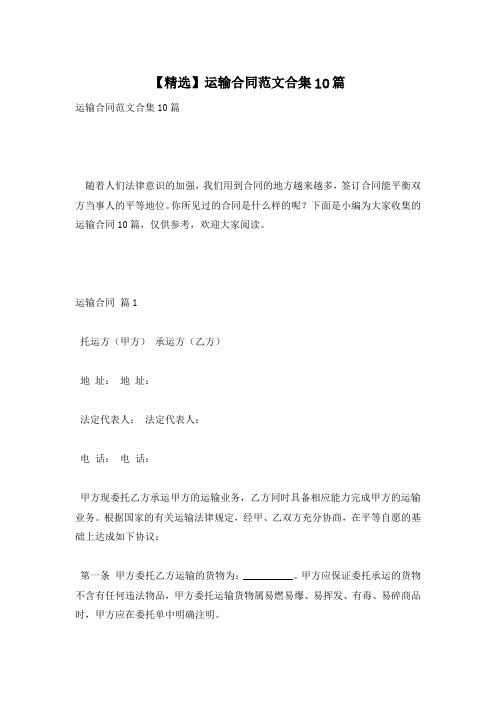 【精选】运输合同范文合集10篇

运输合同范文合集10篇

随着人们法律意识的加强，我们用到合同的地方越来越多，签订合同能平衡双方当事人的平等地位。你所见过的合同是什么样的呢？下面是小编为大家收集的运输合同10篇，仅供参考，欢迎大家阅读。

运输合同 篇1

托运方（甲方） 承运方（乙方）

地 址： 地 址：

法定代表人： 法定代表人：

电 话： 电 话：

甲方现委托乙方承运甲方的运输业务，乙方同时具备相应能力完成甲方的运输业务。根据国家的有关运输法律规定，经甲、乙双方充分协商，在平等自愿的基础上达成如下协议：

第一条 甲方委托乙方运输的货物为：__________。甲方应保证委托承运的货物不含有任何违法物品，甲方委托运输货物属易燃易爆、易挥发、有毒、易碎商品时，甲方应在委托单中明确注明。